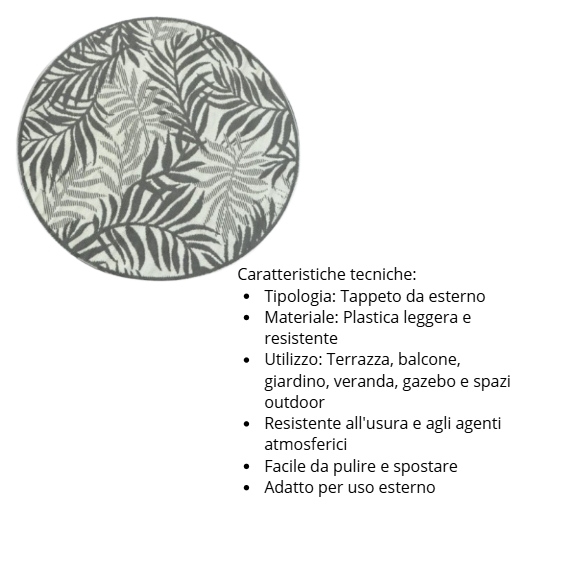 Caratteristiche tecniche:

• Tipologia: Tappeto da esterno
• Materiale: Plastica leggera e resistente
• Utilizzo: Terrazza, balcone, giardino, veranda, gazebo e spazi outdoor
• Resistente all'usura e agli agenti atmosferici
• Facile da pulire e spostare
• Adatto per uso esterno